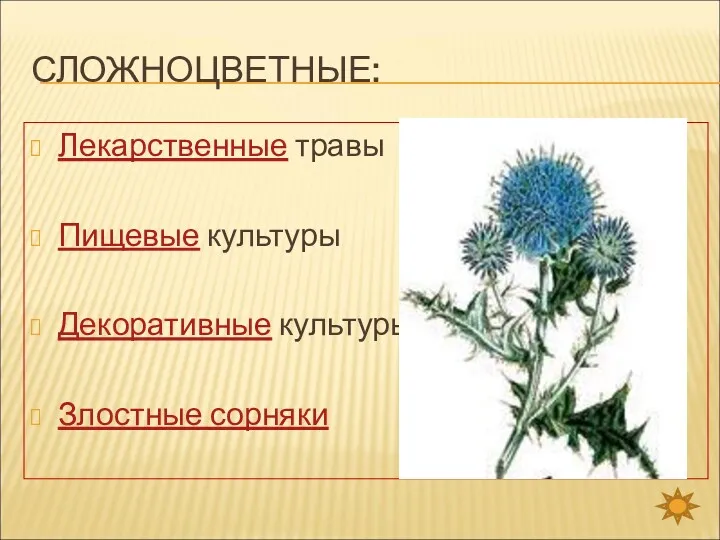 СЛОЖНОЦВЕТНЫЕ:

Лекарственные травы

Пищевые культуры

Декоративные культуры

Злостные сорняки